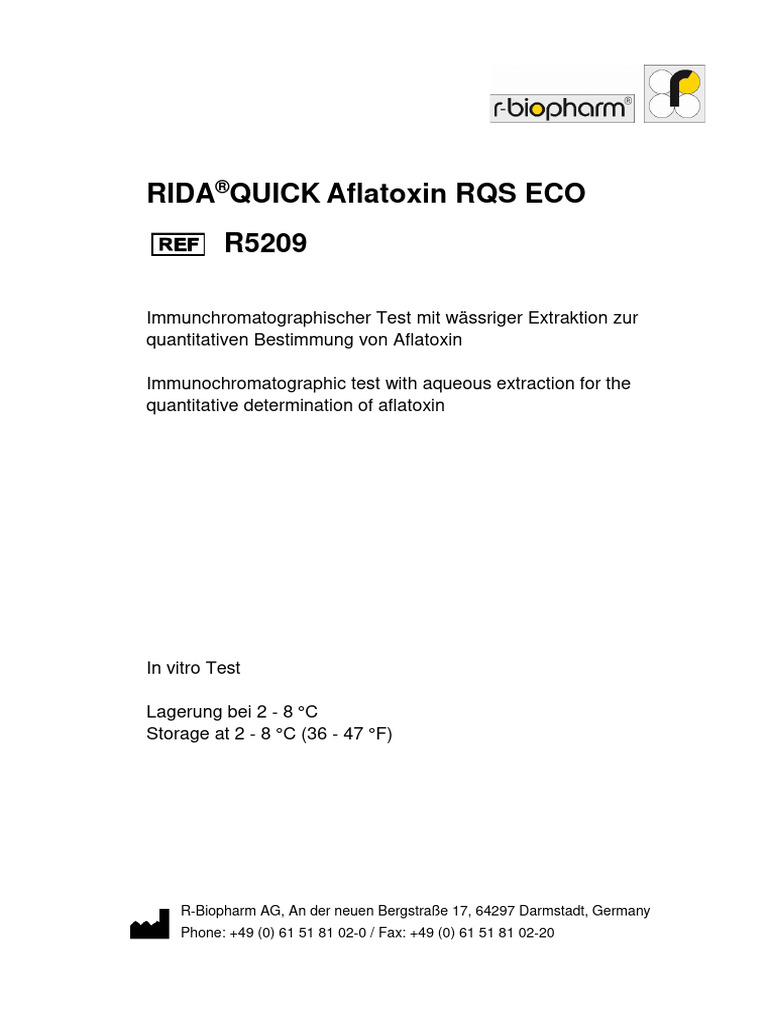 r-biopharm®

RIDA®QUICK Aflatoxin RQS ECO

REF R5209

Immunchromatographischer Test mit wässriger Extraktion zur quantitativen Bestimmung von Aflatoxin

Immunochromatographic test with aqueous extraction for the quantitative determination of aflatoxin

In vitro Test

Lagerung bei 2 - 8 °C
Storage at 2 - 8 °C (36 - 47 °F)

R-Biopharm AG, An der neuen Bergstraße 17, 64297 Darmstadt, Germany
Phone: +49 (0) 61 51 81 02-0 / Fax: +49 (0) 61 51 81 02-20